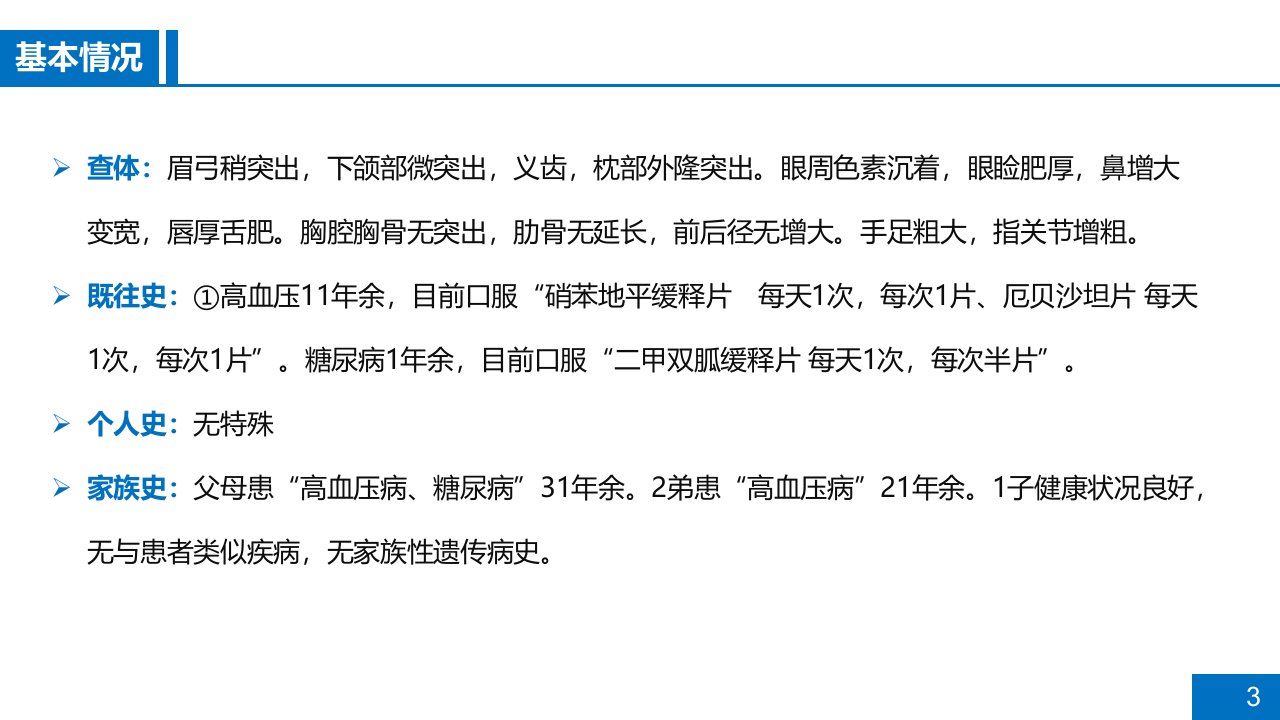 基本情况

➢ 查体：眉弓稍突出，下颌部微突出，义齿，枕部外隆突出。眼周色素沉着，眼睑肥厚，鼻增大变宽，唇厚舌肥。胸腔胸骨无突出，肋骨无延长，前后径无增大。手足粗大，指关节增粗。

➢ 既往史：①高血压11年余，目前口服“硝苯地平缓释片 每天1次，每次1片、厄贝沙坦片 每天1次，每次1片”。糖尿病1年余，目前口服“二甲双胍缓释片 每天1次，每次半片”。

➢ 个人史：无特殊

➢ 家族史：父母患“高血压病、糖尿病”31年余。2弟患“高血压病”21年余。1子健康状况良好，无与患者类似疾病，无家族性遗传病史。

3